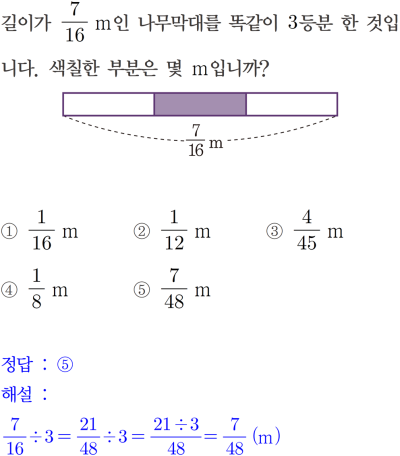 길이가 $\frac{7}{16}$ m인 나무막대를 똑같이 3등분 한 것입니다. 색칠한 부분은 몇 m입니까?

$\frac{7}{16}$ m

① $\frac{1}{16}$ m ② $\frac{1}{12}$ m ③ $\frac{4}{45}$ m
④ $\frac{1}{8}$ m ⑤ $\frac{7}{48}$ m

정답 : ⑤
해설 :
$\frac{7}{16} \div 3 = \frac{21}{48} \div 3 = \frac{21 \div 3}{48} = \frac{7}{48}$ (m)